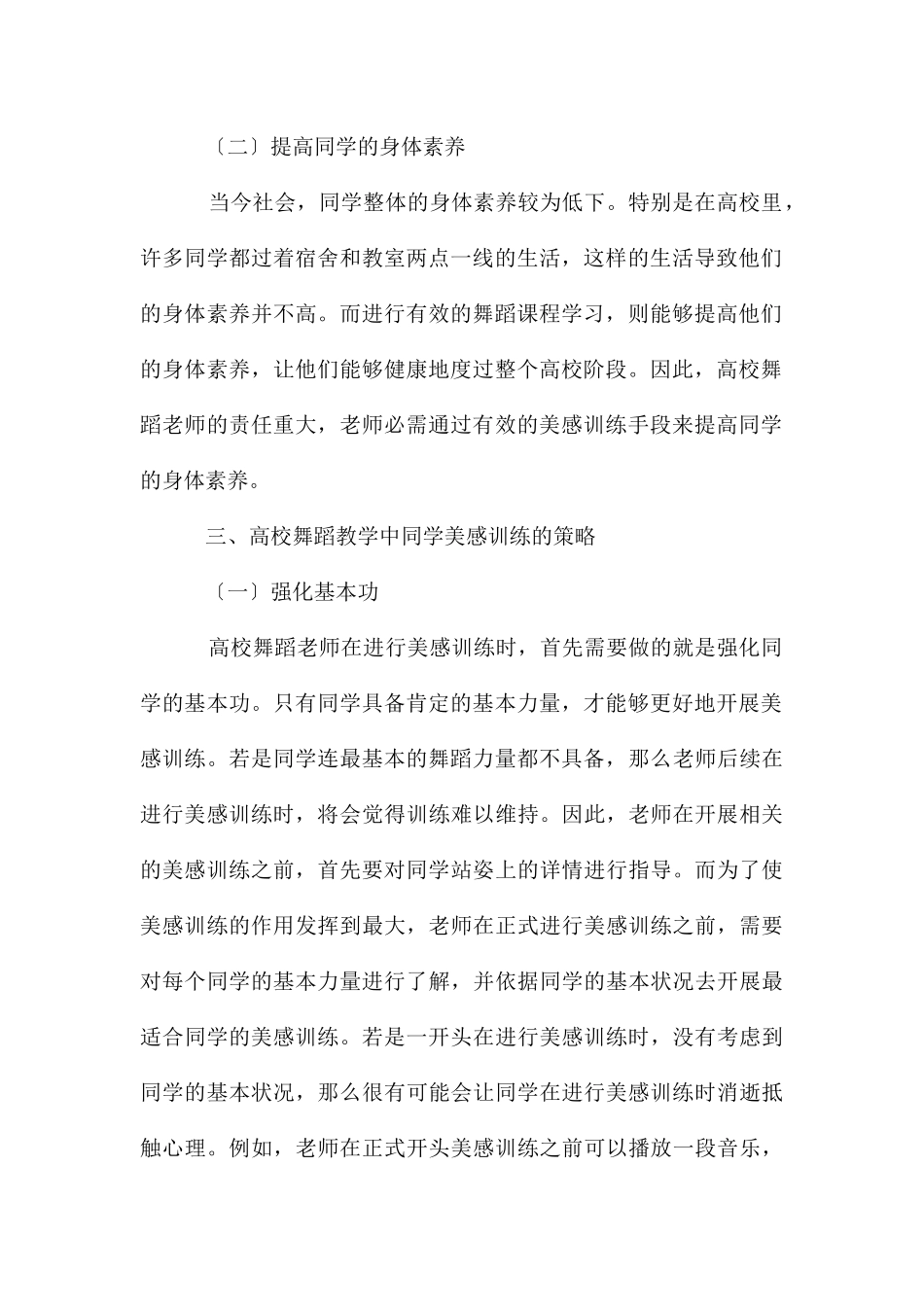 〔二〕提高同学的身体素养

当今社会，同学整体的身体素养较为低下。特别是在高校里，许多同学都过着宿舍和教室两点一线的生活，这样的生活导致他们的身体素养并不高。而进行有效的舞蹈课程学习，则能够提高他们的身体素养，让他们能够健康地度过整个高校阶段。因此，高校舞蹈老师的责任重大，老师必需通过有效的美感训练手段来提高同学的身体素养。

三、高校舞蹈教学中同学美感训练的策略

〔一〕强化基本功

高校舞蹈老师在进行美感训练时，首先需要做的就是强化同学的基本功。只有同学具备肯定的基本力量，才能够更好地开展美感训练。若是同学连最基本的舞蹈力量都不具备，那么老师后续在进行美感训练时，将会觉得训练难以维持。因此，老师在开展相关的美感训练之前，首先要对同学站姿上的详情进行指导。而为了使美感训练的作用发挥到最大，老师在正式进行美感训练之前，需要对每个同学的基本力量进行了解，并依据同学的基本状况去开展最适合同学的美感训练。若是一开头在进行美感训练时，没有考虑到同学的基本状况，那么很有可能会让同学在进行美感训练时消逝抵触心理。例如，老师在正式开头美感训练之前可以播放一段音乐，